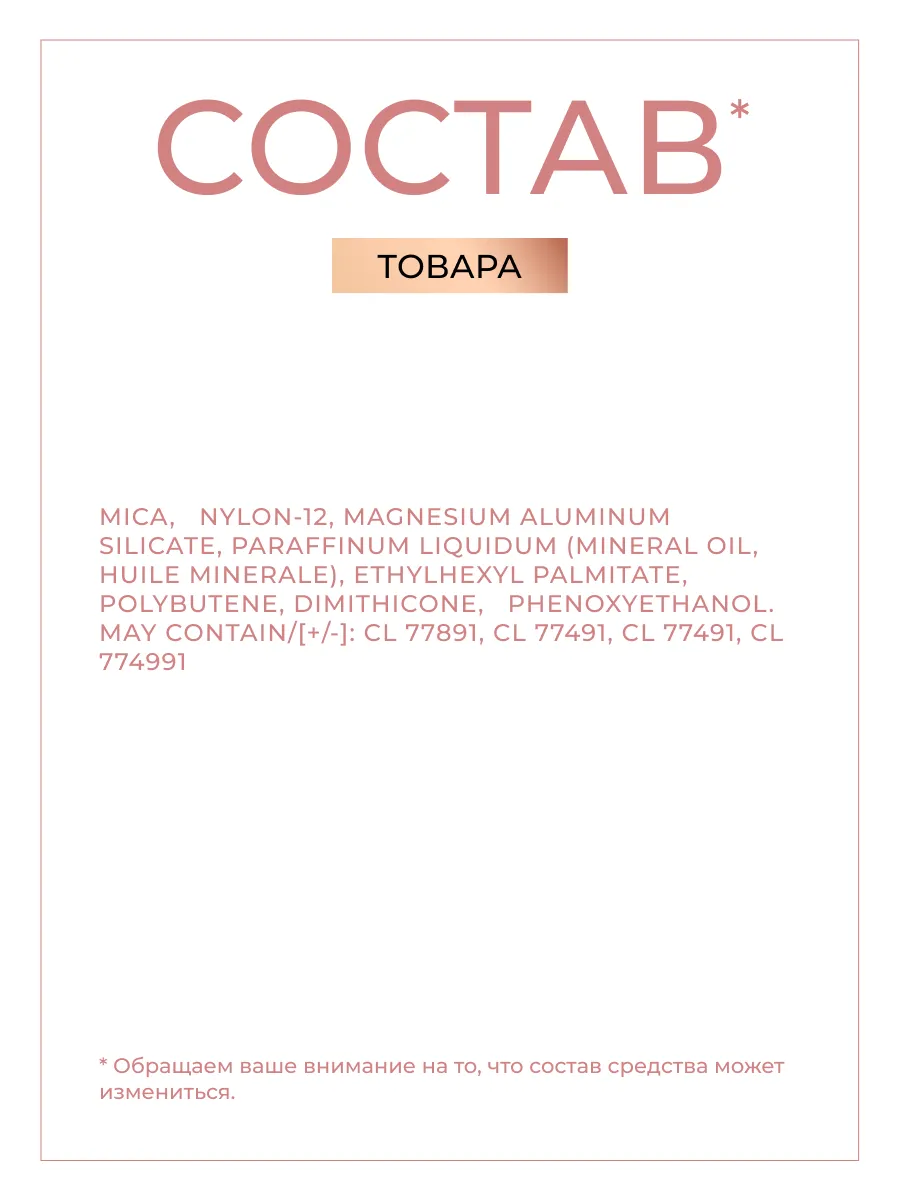 СОСТАВ*

ТОВАРА

MICA, NYLON-12, MAGNESIUM ALUMINUM SILICATE, PARAFFINUM LIQUIDUM (MINERAL OIL, HUILE MINERALE), ETHYLHEXYL PALMITATE, POLYBUTENE, DIMITHICONE, PHENOXYETHANOL. MAY CONTAIN/[+/-]: CL 77891, CL 77491, CL 77491, CL 774991

* Обращаем ваше внимание на то, что состав средства может измениться.